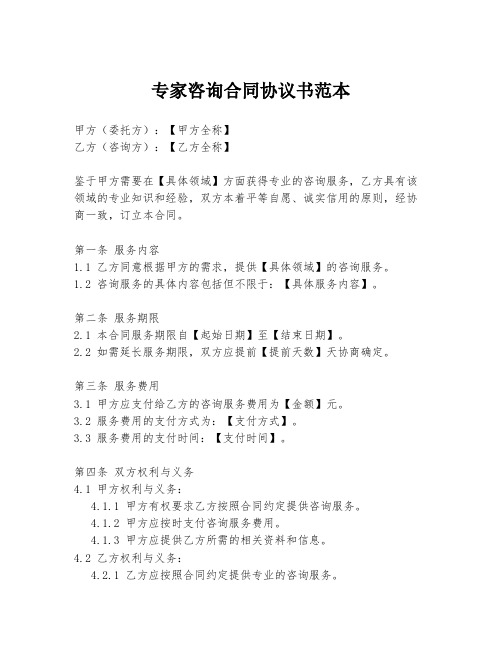 专家咨询合同协议书范本

甲方（委托方）：【甲方全称】
乙方（咨询方）：【乙方全称】

鉴于甲方需要在【具体领域】方面获得专业的咨询服务，乙方具有该领域的专业知识和经验，双方本着平等自愿、诚实信用的原则，经协商一致，订立本合同。

第一条 服务内容
1.1 乙方同意根据甲方的需求，提供【具体领域】的咨询服务。
1.2 咨询服务的具体内容包括但不限于：【具体服务内容】。

第二条 服务期限
2.1 本合同服务期限自【起始日期】至【结束日期】。
2.2 如需延长服务期限，双方应提前【提前天数】天协商确定。

第三条 服务费用
3.1 甲方应支付给乙方的咨询服务费用为【金额】元。
3.2 服务费用的支付方式为：【支付方式】。
3.3 服务费用的支付时间：【支付时间】。

第四条 双方权利与义务
4.1 甲方权利与义务：
4.1.1 甲方有权要求乙方按照合同约定提供咨询服务。
4.1.2 甲方应按时支付咨询服务费用。
4.1.3 甲方应提供乙方所需的相关资料和信息。
4.2 乙方权利与义务：
4.2.1 乙方应按照合同约定提供专业的咨询服务。